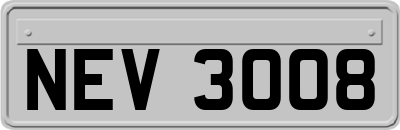 NEV 3008